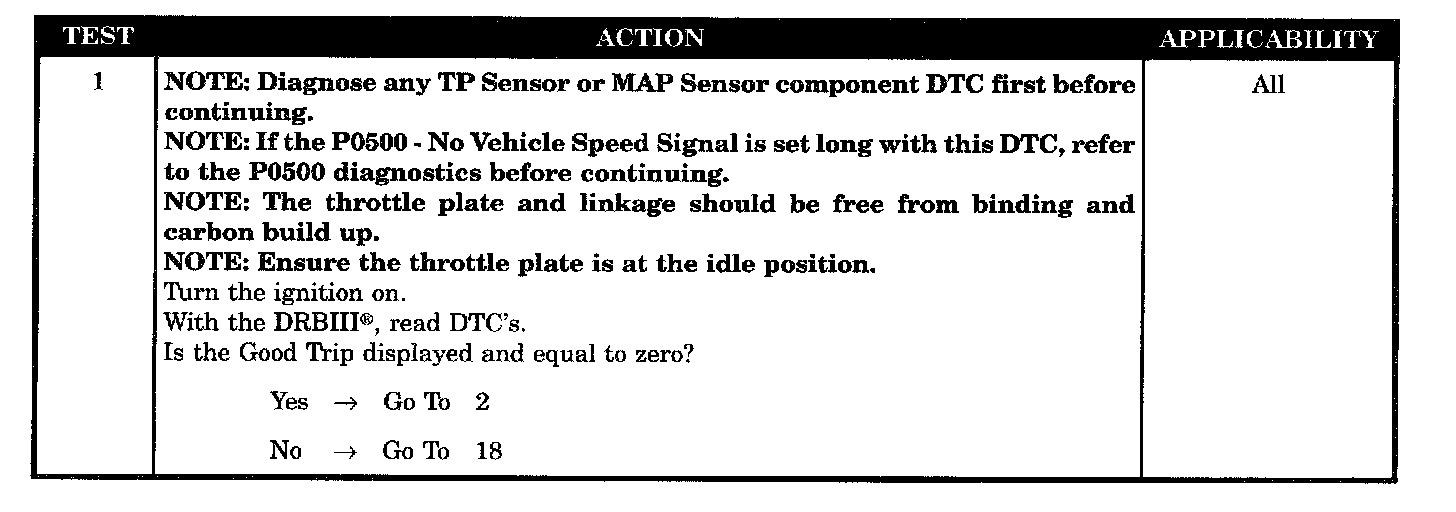 | TEST | ACTION | APPLICABILITY |
|---|---|---|
| 1 | NOTE: Diagnose any TP Sensor or MAP Sensor component DTC first before continuing. NOTE: If the P0500 - No Vehicle Speed Signal is set long with this DTC, refer to the P0500 diagnostics before continuing. NOTE: The throttle plate and linkage should be free from binding and carbon build up. NOTE: Ensure the throttle plate is at the idle position. Turn the ignition on. With the DRBIII®, read DTC's. Is the Good Trip displayed and equal to zero? Yes → Go To 2 No → Go To 18 | All |